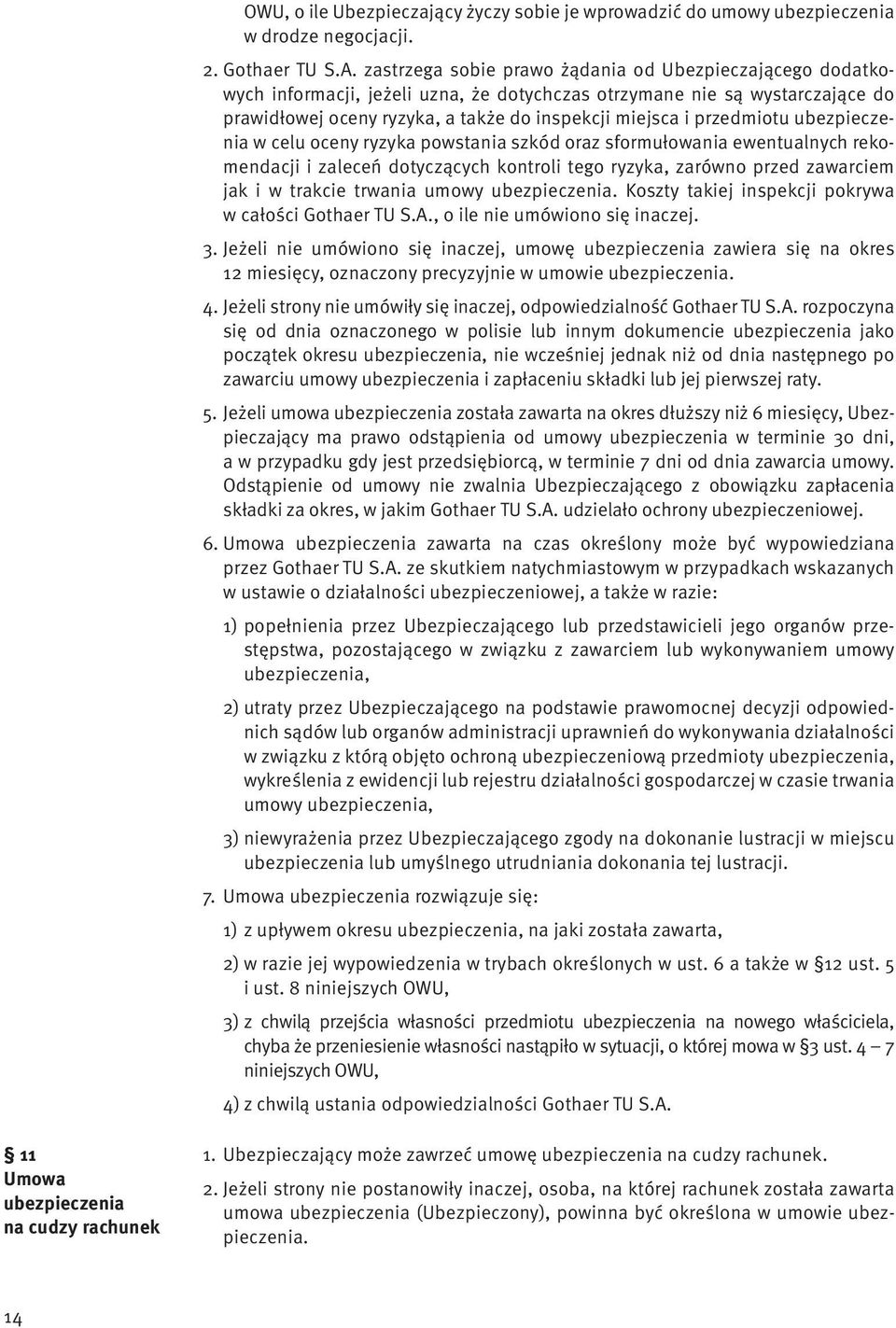 OWU, o ile Ubezpieczający życzy sobie je wprowadzić do umowy ubezpieczenia w drodze negocjacji.

2. Gothaer TU S.A. zastrzega sobie prawo żądania od Ubezpieczającego dodatkowych informacji, jeżeli uzna, że dotychczas otrzymane nie są wystarczające do prawidłowej oceny ryzyka, a także do inspekcji miejsca i przedmiotu ubezpieczenia w celu oceny ryzyka powstania szkód oraz sformułowania ewentualnych rekomendacji i zaleceń dotyczących kontroli tego ryzyka, zarówno przed zawarciem jak i w trakcie trwania umowy ubezpieczenia. Koszty takiej inspekcji pokrywa w całości Gothaer TU S.A., o ile nie umówiono się inaczej.

3. Jeżeli nie umówiono się inaczej, umowę ubezpieczenia zawiera się na okres 12 miesięcy, oznaczony precyzyjnie w umowie ubezpieczenia.

4. Jeżeli strony nie umówiły się inaczej, odpowiedzialność Gothaer TU S.A. rozpoczyna się od dnia oznaczonego w polisie lub innym dokumencie ubezpieczenia jako początek okresu ubezpieczenia, nie wcześniej jednak niż od dnia następnego po zawarciu umowy ubezpieczenia i zapłaceniu składki lub jej pierwszej raty.

5. Jeżeli umowa ubezpieczenia została zawarta na okres dłuższy niż 6 miesięcy, Ubezpieczający ma prawo odstąpienia od umowy ubezpieczenia w terminie 30 dni, a w przypadku gdy jest przedsiębiorcą, w terminie 7 dni od dnia zawarcia umowy. Odstąpienie od umowy nie zwalnia Ubezpieczającego z obowiązku zapłacenia składki za okres, w jakim Gothaer TU S.A. udzielało ochrony ubezpieczeniowej.

6. Umowa ubezpieczenia zawarta na czas określony może być wypowiedziana przez Gothaer TU S.A. ze skutkiem natychmiastowym w przypadkach wskazanych w ustawie o działalności ubezpieczeniowej, a także w razie:

1) popełnienia przez Ubezpieczającego lub przedstawicieli jego organów przestępstwa, pozostającego w związku z zawarciem lub wykonywaniem umowy ubezpieczenia,

2) utraty przez Ubezpieczającego na podstawie prawomocnej decyzji odpowiednich sądów lub organów administracji uprawnień do wykonywania działalności w związku z którą objęto ochroną ubezpieczeniową przedmioty ubezpieczenia, wykreślenia z ewidencji lub rejestru działalności gospodarczej w czasie trwania umowy ubezpieczenia,

3) niewyrażenia przez Ubezpieczającego zgody na dokonanie lustracji w miejscu ubezpieczenia lub umyślnego utrudniania dokonania tej lustracji.

7. Umowa ubezpieczenia rozwiązuje się:

1) z upływem okresu ubezpieczenia, na jaki została zawarta,

2) w razie jej wypowiedzenia w trybach określonych w ust. 6 a także w §12 ust. 5 i ust. 8 niniejszych OWU,

3) z chwilą przejścia własności przedmiotu ubezpieczenia na nowego właściciela, chyba że przeniesienie własności nastąpiło w sytuacji, o której mowa w §3 ust. 4 – 7 niniejszych OWU,

4) z chwilą ustania odpowiedzialności Gothaer TU S.A.

§ 11
Umowa ubezpieczenia na cudzy rachunek

1. Ubezpieczający może zawrzeć umowę ubezpieczenia na cudzy rachunek.

2. Jeżeli strony nie postanowiły inaczej, osoba, na której rachunek została zawarta umowa ubezpieczenia (Ubezpieczony), powinna być określona w umowie ubezpieczenia.

14